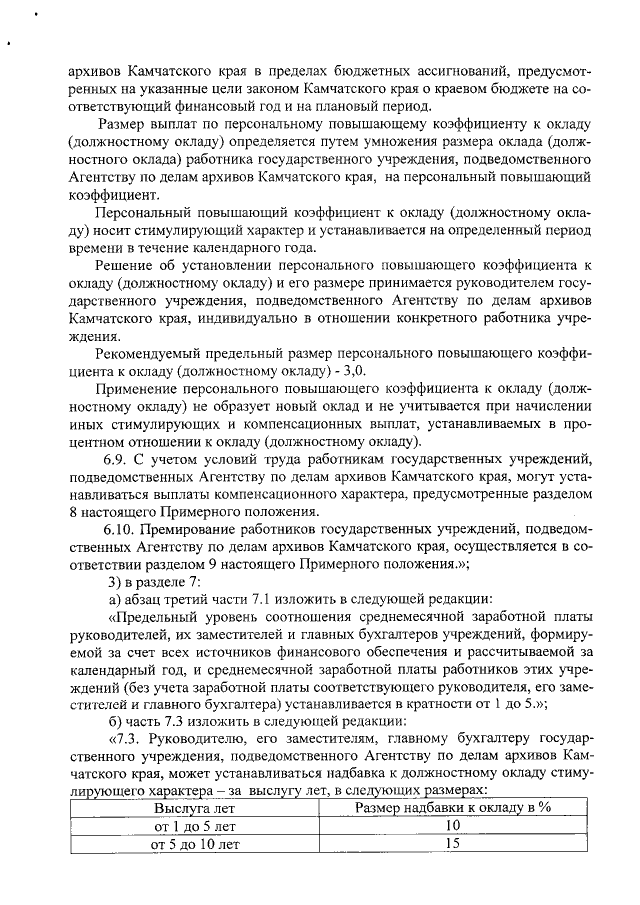 архивов Камчатского края в пределах бюджетных ассигнований, предусмотренных на указанные цели законом Камчатского края о краевом бюджете на соответствующий финансовый год и на плановый период.

Размер выплат по персональному повышающему коэффициенту к окладу (должностному окладу) определяется путем умножения размера оклада (должностного оклада) работника государственного учреждения, подведомственного Агентству по делам архивов Камчатского края, на персональный повышающий коэффициент.

Персональный повышающий коэффициент к окладу (должностному окладу) носит стимулирующий характер и устанавливается на определенный период времени в течение календарного года.

Решение об установлении персонального повышающего коэффициента к окладу (должностному окладу) и его размере принимается руководителем государственного учреждения, подведомственного Агентству по делам архивов Камчатского края, индивидуально в отношении конкретного работника учреждения.

Рекомендуемый предельный размер персонального повышающего коэффициента к окладу (должностному окладу) - 3,0.

Применение персонального повышающего коэффициента к окладу (должностному окладу) не образует новый оклад и не учитывается при начислении иных стимулирующих и компенсационных выплат, устанавливаемых в процентном отношении к окладу (должностному окладу).

6.9. С учетом условий труда работникам государственных учреждений, подведомственных Агентству по делам архивов Камчатского края, могут устанавливаться выплаты компенсационного характера, предусмотренные разделом 8 настоящего Примерного положения.

6.10. Премирование работников государственных учреждений, подведомственных Агентству по делам архивов Камчатского края, осуществляется в соответствии разделом 9 настоящего Примерного положения.»;

3) в разделе 7:

а) абзац третий части 7.1 изложить в следующей редакции:

«Предельный уровень соотношения среднемесячной заработной платы руководителей, их заместителей и главных бухгалтеров учреждений, формируемой за счет всех источников финансового обеспечения и рассчитываемой за календарный год, и среднемесячной заработной платы работников этих учреждений (без учета заработной платы соответствующего руководителя, его заместителей и главного бухгалтера) устанавливается в кратности от 1 до 5.»;

б) часть 7.3 изложить в следующей редакции:

«7.3. Руководителю, его заместителям, главному бухгалтеру государственного учреждения, подведомственного Агентству по делам архивов Камчатского края, может устанавливаться надбавка к должностному окладу стимулирующего характера – за выслугу лет, в следующих размерах:

| Выслуга лет | Размер надбавки к окладу в % |
|---|---|
| от 1 до 5 лет | 10 |
| от 5 до 10 лет | 15 |